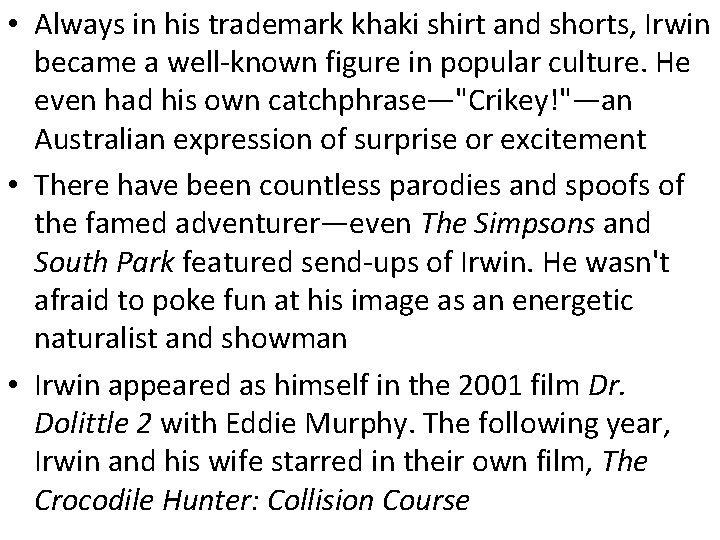 • Always in his trademark khaki shirt and shorts, Irwin became a well-known figure in popular culture. He even had his own catchphrase—"Crikey!"—an Australian expression of surprise or excitement

• There have been countless parodies and spoofs of the famed adventurer—even The Simpsons and South Park featured send-ups of Irwin. He wasn't afraid to poke fun at his image as an energetic naturalist and showman

• Irwin appeared as himself in the 2001 film Dr. Dolittle 2 with Eddie Murphy. The following year, Irwin and his wife starred in their own film, The Crocodile Hunter: Collision Course